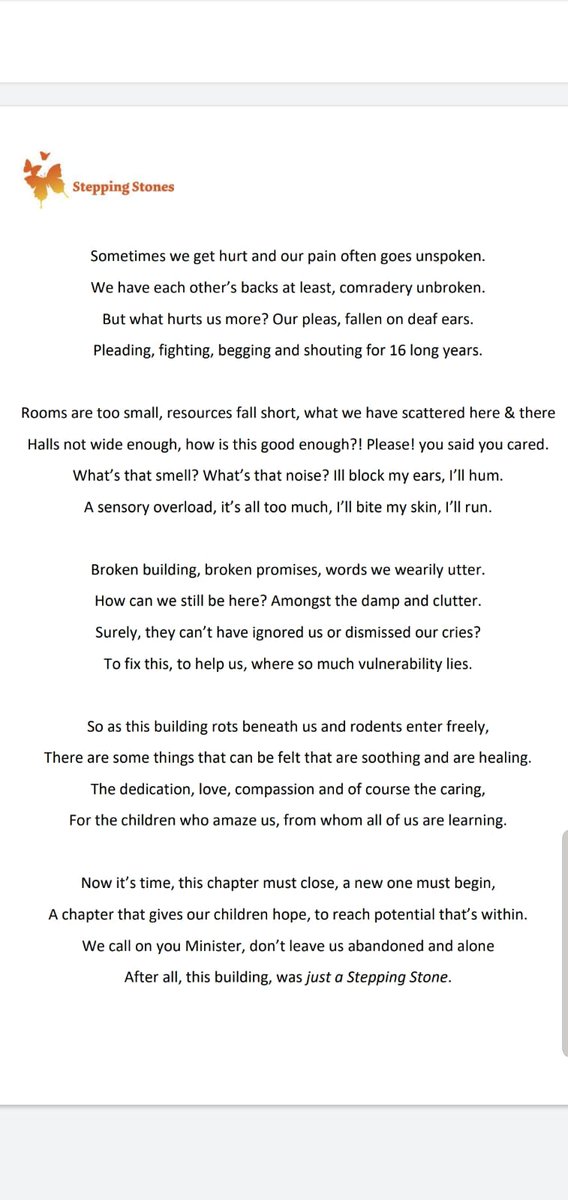 Stepping Stones

Sometimes we get hurt and our pain often goes unspoken.
We have each other's backs at least, comradery unbroken.
But what hurts us more? Our pleas, fallen on deaf ears.
Pleading, fighting, begging and shouting for 16 long years.

Rooms are too small, resources fall short, what we have scattered here & there
Halls not wide enough, how is this good enough?! Please! you said you cared.
What's that smell? What's that noise? Ill block my ears, I'll hum.
A sensory overload, it's all too much, I'll bite my skin, I'll run.

Broken building, broken promises, words we wearily utter.
How can we still be here? Amongst the damp and clutter.
Surely, they can't have ignored us or dismissed our cries?
To fix this, to help us, where so much vulnerability lies.

So as this building rots beneath us and rodents enter freely,
There are some things that can be felt that are soothing and are healing.
The dedication, love, compassion and of course the caring,
For the children who amaze us, from whom all of us are learning.

Now it's time, this chapter must close, a new one must begin,
A chapter that gives our children hope, to reach potential that's within.
We call on you Minister, don't leave us abandoned and alone
After all, this building, was just a Stepping Stone.